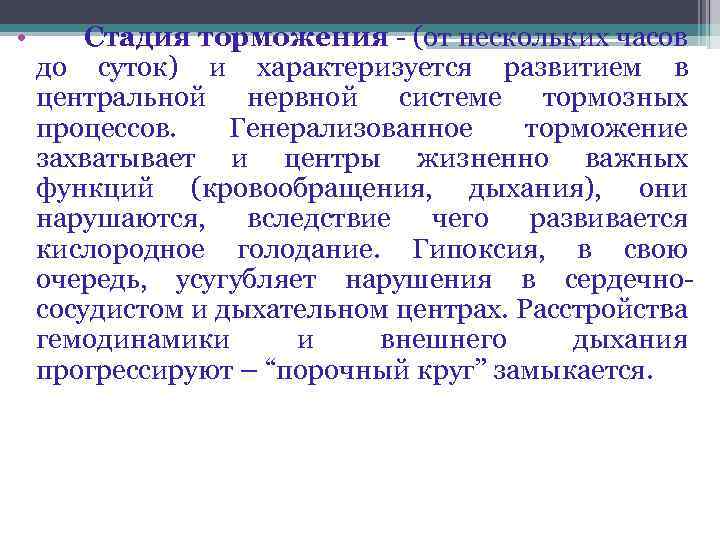 • Стадия торможения - (от нескольких часов до суток) и характеризуется развитием в центральной нервной системе тормозных процессов. Генерализованное торможение захватывает и центры жизненно важных функций (кровообращения, дыхания), они нарушаются, вследствие чего развивается кислородное голодание. Гипоксия, в свою очередь, усугубляет нарушения в сердечно-сосудистом и дыхательном центрах. Расстройства гемодинамики и внешнего дыхания прогрессируют – “порочный круг” замыкается.